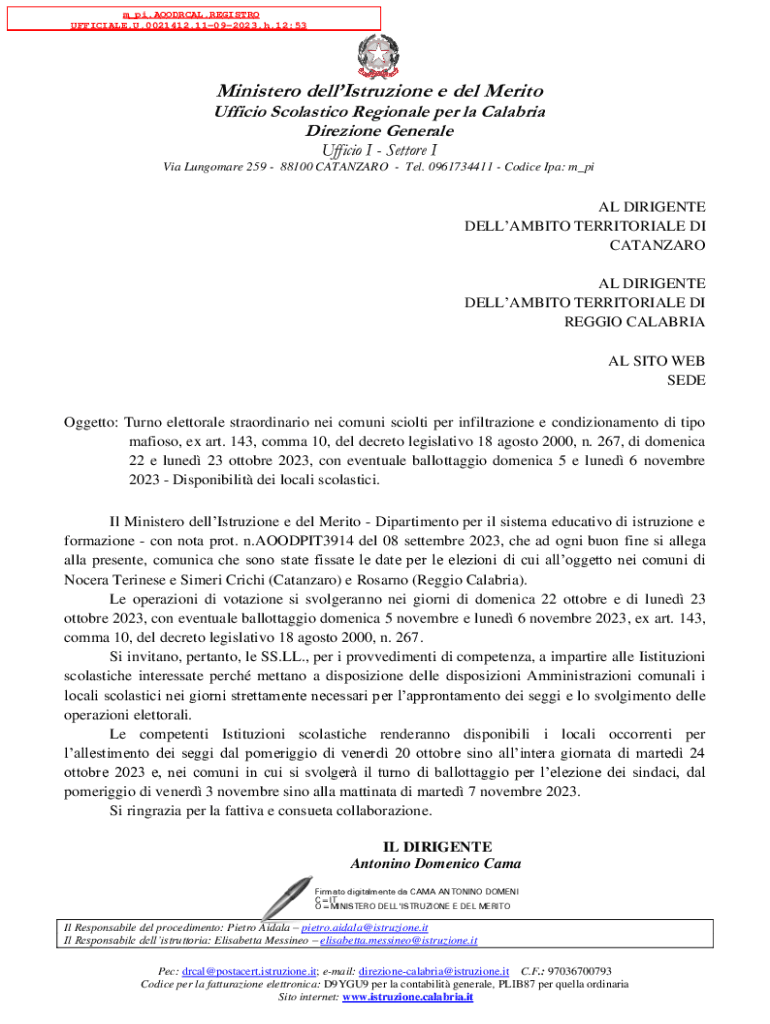 m_pi.AOODRCAL.REGISTRO UFFICIALE.U.0021412.11-09-2023.h.12:53

Ministero dell'Istruzione e del Merito
Ufficio Scolastico Regionale per la Calabria
Direzione Generale
Ufficio I - Settore I
Via Lungomare 259 - 88100 CATANZARO - Tel. 0961734411 - Codice Ipa: m_pi

AL DIRIGENTE DELL'AMBITO TERRITORIALE DI CATANZARO

AL DIRIGENTE DELL'AMBITO TERRITORIALE DI REGGIO CALABRIA

AL SITO WEB SEDE

Oggetto: Turno elettorale straordinario nei comuni sciolti per infiltrazione e condizionamento di tipo mafioso, ex art. 143, comma 10, del decreto legislativo 18 agosto 2000, n. 267, di domenica 22 e lunedì 23 ottobre 2023, con eventuale ballottaggio domenica 5 e lunedì 6 novembre 2023 - Disponibilità dei locali scolastici.

Il Ministero dell'Istruzione e del Merito - Dipartimento per il sistema educativo di istruzione e formazione - con nota prot. n.AOODPIT3914 del 08 settembre 2023, che ad ogni buon fine si allega alla presente, comunica che sono state fissate le date per le elezioni di cui all'oggetto nei comuni di Nocera Terinese e Simeri Crichi (Catanzaro) e Rosarno (Reggio Calabria).
Le operazioni di votazione si svolgeranno nei giorni di domenica 22 ottobre e di lunedì 23 ottobre 2023, con eventuale ballottaggio domenica 5 novembre e lunedì 6 novembre 2023, ex art. 143, comma 10, del decreto legislativo 18 agosto 2000, n. 267.
Si invitano, pertanto, le SS.LL., per i provvedimenti di competenza, a impartire alle Iistituzioni scolastiche interessate perché mettano a disposizione delle disposizioni Amministrazioni comunali i locali scolastici nei giorni strettamente necessari per l'approntamento dei seggi e lo svolgimento delle operazioni elettorali.
Le competenti Istituzioni scolastiche renderanno disponibili i locali occorrenti per l'allestimento dei seggi dal pomeriggio di venerdì 20 ottobre sino all'intera giornata di martedì 24 ottobre 2023 e, nei comuni in cui si svolgerà il turno di ballottaggio per l'elezione dei sindaci, dal pomeriggio di venerdì 3 novembre sino alla mattinata di martedì 7 novembre 2023.
Si ringrazia per la fattiva e consueta collaborazione.

IL DIRIGENTE
Antonino Domenico Cama

Firmato digitalmente da CAMA ANTONINO DOMENI
C = IT
O = MINISTERO DELL'ISTRUZIONE E DEL MERITO

Il Responsabile del procedimento: Pietro Aidala – pietro.aidala@istruzione.it
Il Responsabile dell'istruttoria: Elisabetta Messineo – elisabetta.messineo@istruzione.it

Pec: drcal@postacert.istruzione.it; e-mail: direzione-calabria@istruzione.it C.F.: 97036700793
Codice per la fatturazione elettronica: D9YGU9 per la contabilità generale, PLIB87 per quella ordinaria
Sito internet: www.istruzione.calabria.it